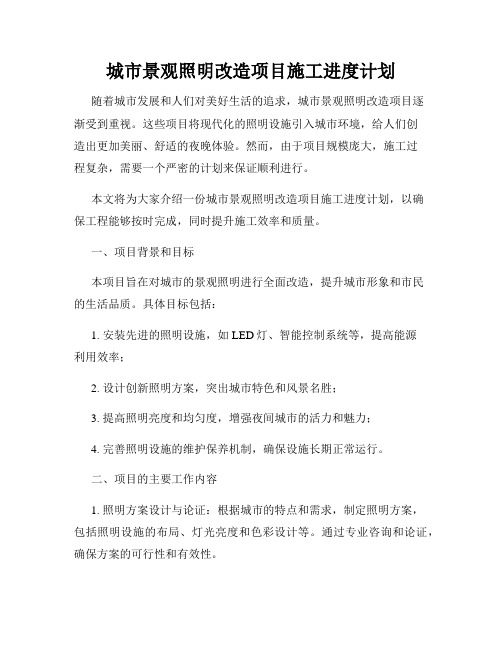 城市景观照明改造项目施工进度计划

随着城市发展和人们对美好生活的追求，城市景观照明改造项目逐渐受到重视。这些项目将现代化的照明设施引入城市环境，给人们创造出更加美丽、舒适的夜晚体验。然而，由于项目规模庞大，施工过程复杂，需要一个严密的计划来保证顺利进行。

本文将为大家介绍一份城市景观照明改造项目施工进度计划，以确保工程能够按时完成，同时提升施工效率和质量。

一、项目背景和目标

本项目旨在对城市的景观照明进行全面改造，提升城市形象和市民的生活品质。具体目标包括：

1. 安装先进的照明设施，如 LED 灯、智能控制系统等，提高能源利用效率；

2. 设计创新照明方案，突出城市特色和风景名胜；

3. 提高照明亮度和均匀度，增强夜间城市的活力和魅力；

4. 完善照明设施的维护保养机制，确保设施长期正常运行。

二、项目的主要工作内容

1. 照明方案设计与论证：根据城市的特点和需求，制定照明方案，包括照明设施的布局、灯光亮度和色彩设计等。通过专业咨询和论证，确保方案的可行性和有效性。